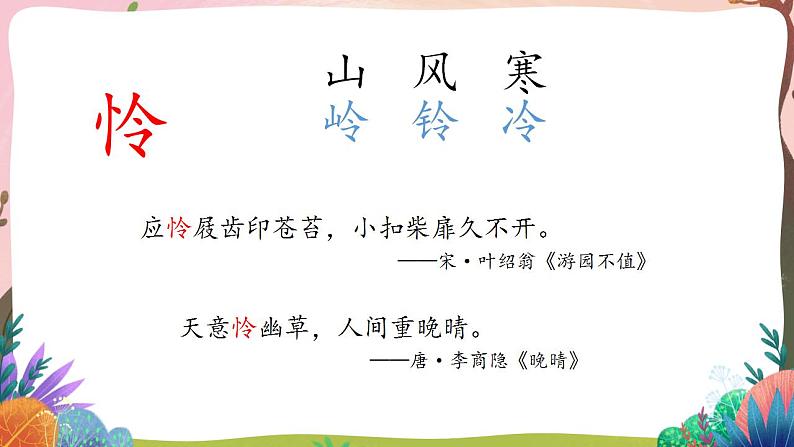 怜

山　风　寒

岭　铃　冷

应怜屐齿印苍苔，小扣柴扉久不开。

——宋·叶绍翁《游园不值》

天意怜幽草，人间重晚晴。

——唐·李商隐《晚晴》